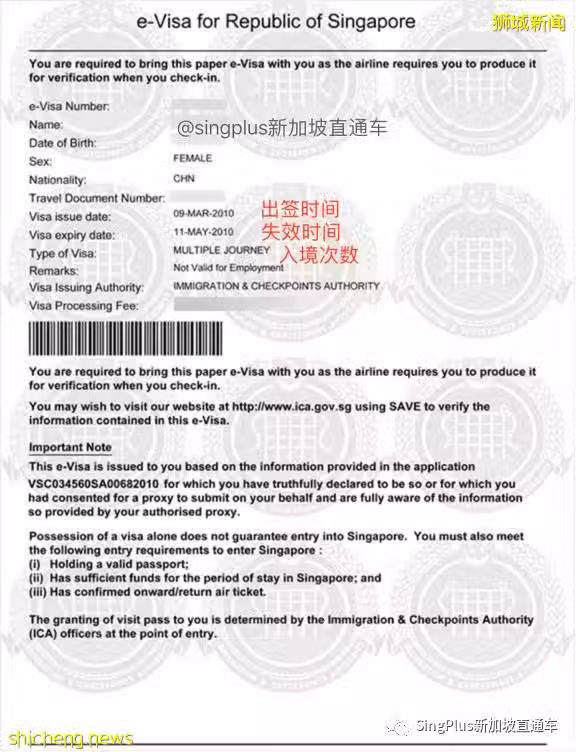 e-Visa for Republic of Singapore

狮城新闻

You are required to bring this paper e-Visa with you as the airline requires you to produce it for verification when you check-in.

e-Visa Number:
Name:
@singplus新加坡直通车
Date of Birth:
Sex: FEMALE
Nationality: CHN
Travel Document Number:
Visa issue date: 09-MAR-2010 出签时间
Visa expiry date: 11-MAY-2010 失效时间
Type of Visa: MULTIPLE JOURNEY 入境次数
Remarks: Not Valid for Employment
Visa Issuing Authority: IMMIGRATION & CHECKPOINTS AUTHORITY
Visa Processing Fee:

You are required to bring this paper e-Visa with you as the airline requires you to produce it for verification when you check-in.

You may wish to visit our website at http://www.ica.gov.sg using SAVE to verify the information contained in this e-Visa.

Important Note

This e-Visa is issued to you based on the information provided in the application VSC034560SA00682010 for which you have truthfully declared to be so or for which you had consented for a proxy to submit on your behalf and are fully aware of the information so provided by your authorised proxy.

Possession of a visa alone does not guarantee entry into Singapore. You must also meet the following entry requirements to enter Singapore :
(i) Holding a valid passport;
(ii) Has sufficient funds for the period of stay in Singapore; and
(iii) Has confirmed onward/return air ticket.

The granting of visit pass to you is determined by the Immigration & Checkpoints Authority (ICA) officers at the point of entry.

shicheng.news

SingPlus新加坡直通车